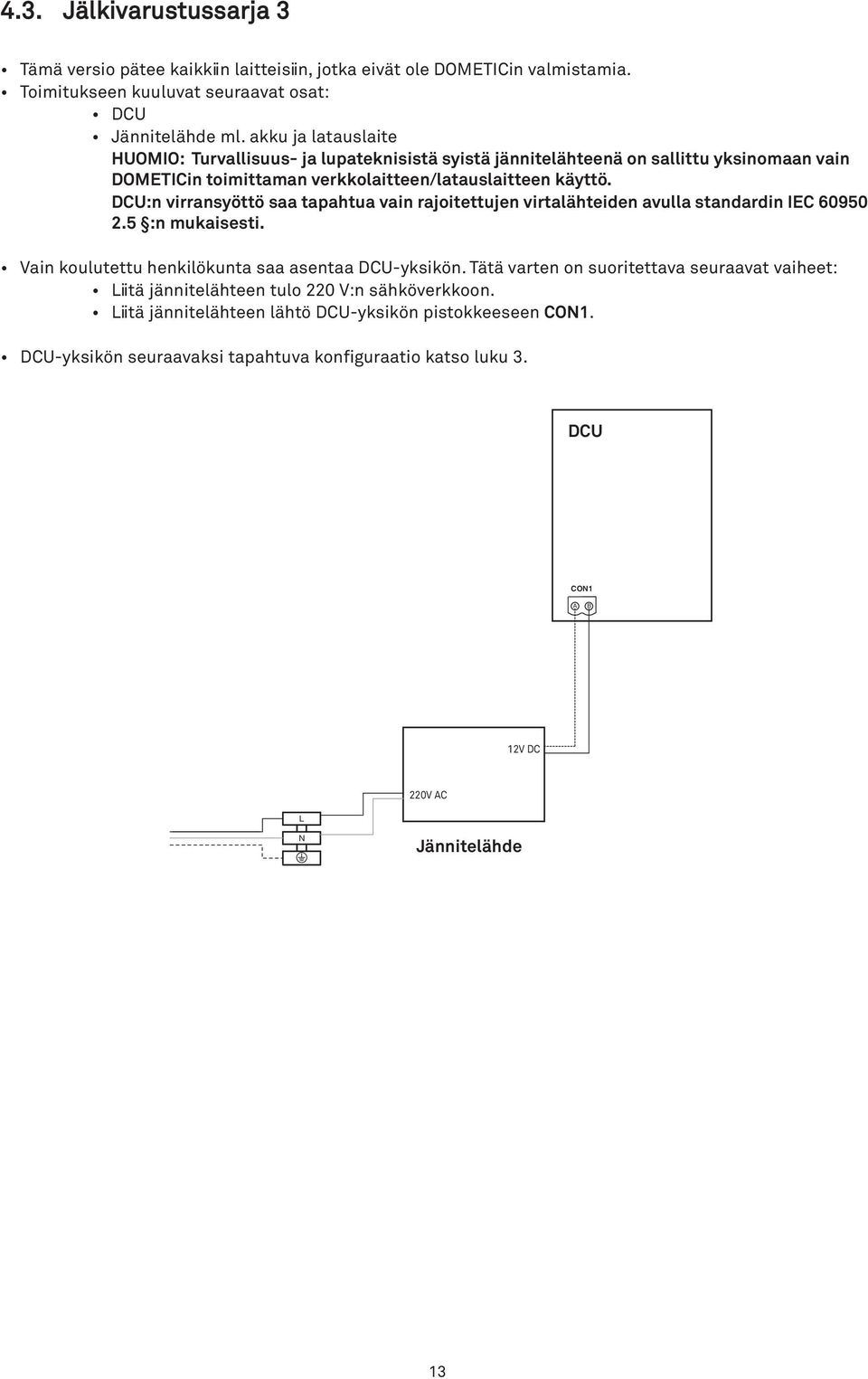 4.3. Jälkivarustussarja 3

• Tämä versio pätee kaikkiin laitteisiin, jotka eivät ole DOMETICin valmistamia.
• Toimitukseen kuuluvat seuraavat osat:
  • DCU
  • Jännitelähde ml. akku ja latauslaite
  HUOMIO: Turvallisuus- ja lupateknisistä syistä jännitelähteenä on sallittu yksinomaan vain DOMETICin toimittaman verkkolaitteen/latauslaitteen käyttö.
  DCU:n virransyöttö saa tapahtua vain rajoitettujen virtalähteiden avulla standardin IEC 60950 2.5 §:n mukaisesti.

• Vain koulutettu henkilökunta saa asentaa DCU-yksikön. Tätä varten on suoritettava seuraavat vaiheet:
  • Liitä jännitelähteen tulo 220 V:n sähköverkkoon.
  • Liitä jännitelähteen lähtö DCU-yksikön pistokkeeseen CON1.

• DCU-yksikön seuraavaksi tapahtuva konfiguraatio katso luku 3.

DCU

CON1

A B

12V DC

220V AC

L

N

Jännitelähde

13